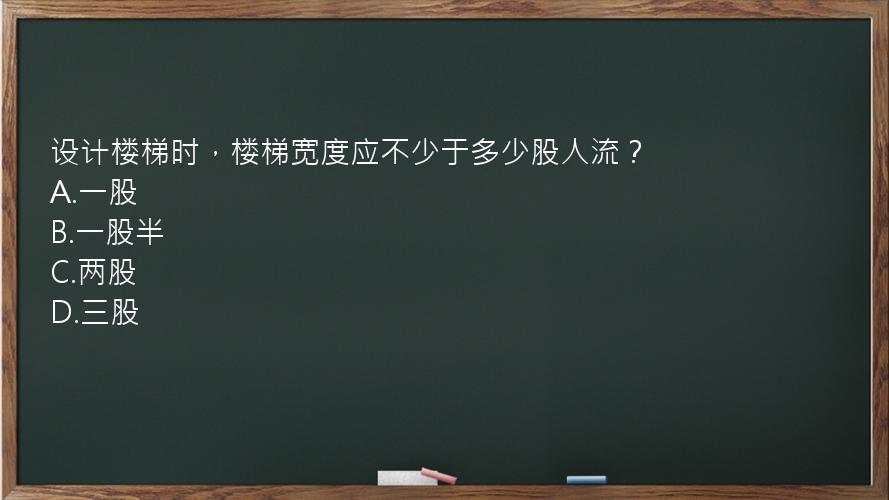 设计楼梯时，楼梯宽度应不少于多少股人流？
A.一股
B.一股半
C.两股
D.三股